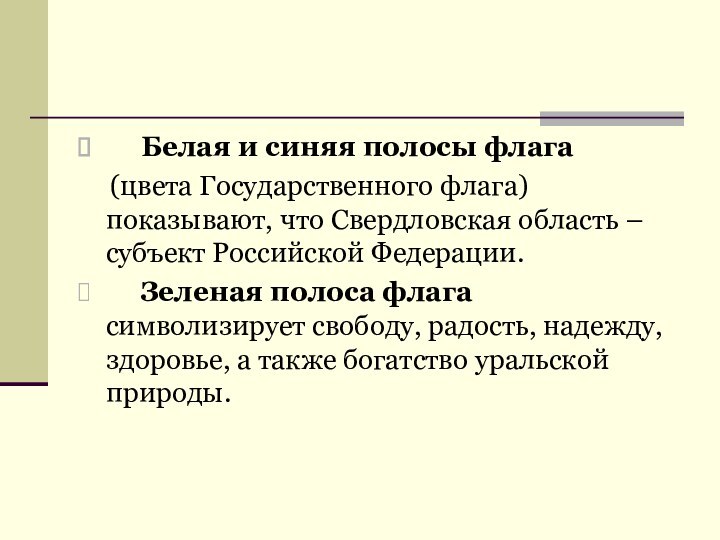 Белая и синяя полосы флага

(цвета Государственного флага) показывают, что Свердловская область – субъект Российской Федерации.

Зеленая полоса флага символизирует свободу, радость, надежду, здоровье, а также богатство уральской природы.